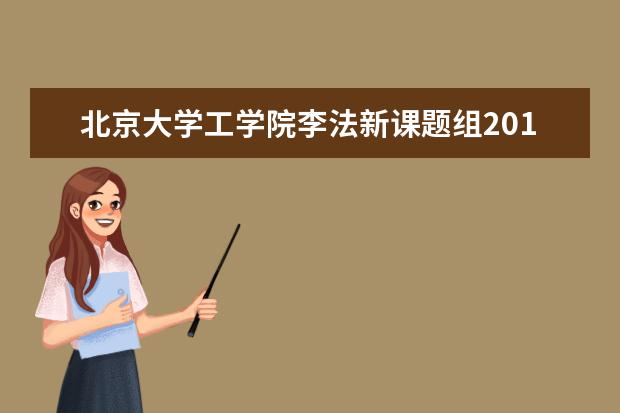 北京大学工学院李法新课题组201